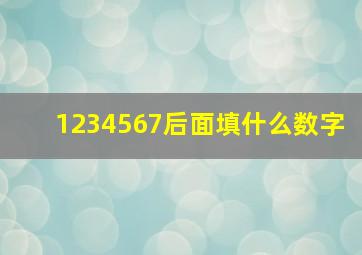 1234567后面填什么数字